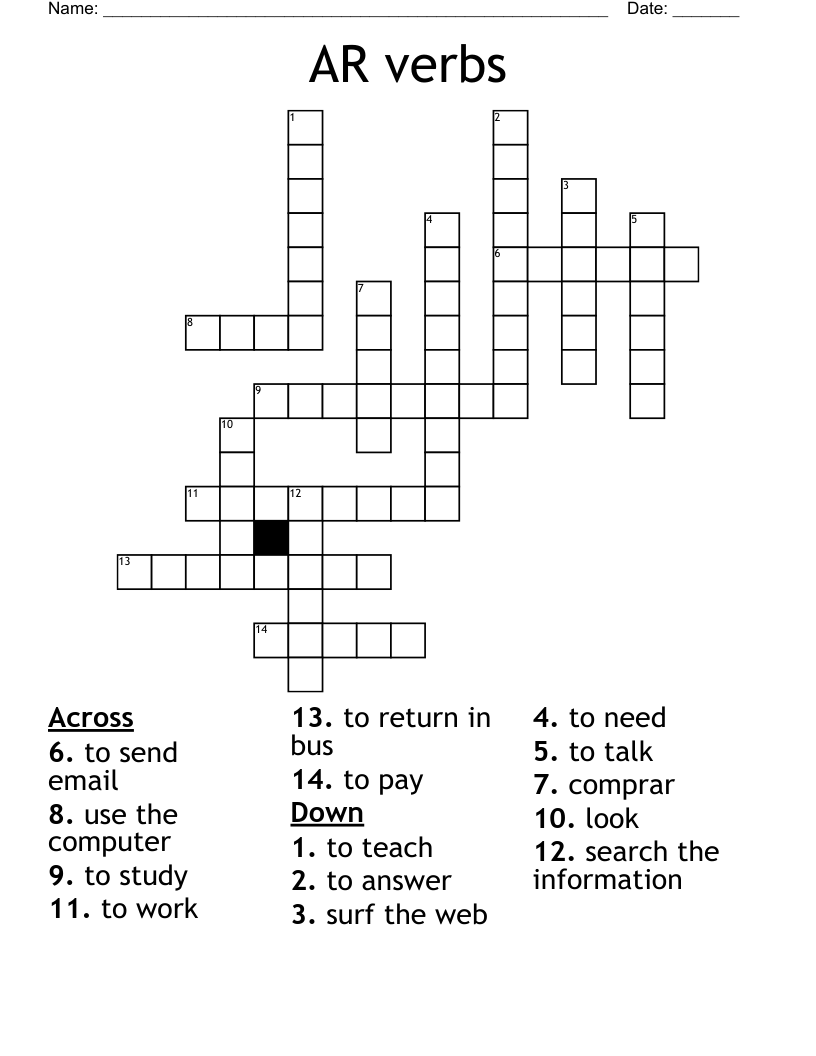 Name: ______________________________________________________ Date: _______

AR verbs

1
2
3
4
5
6
7
8
9
10
11
12
13
14

Across
6. to send email
8. use the computer
9. to study
11. to work
13. to return in bus
14. to pay

Down
1. to teach
2. to answer
3. surf the web
4. to need
5. to talk
7. comprar
10. look
12. search the information